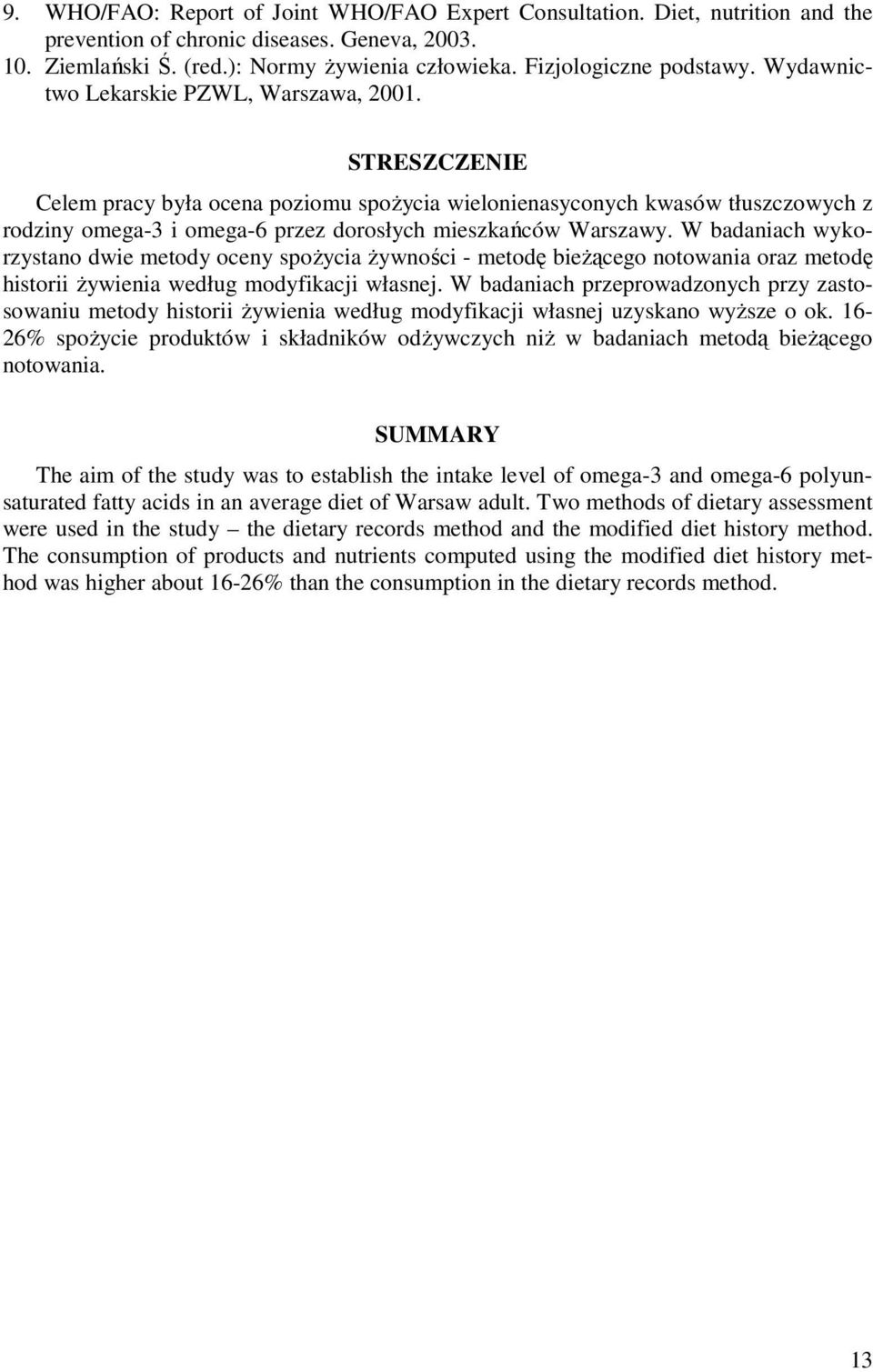 9. WHO/FAO: Report of Joint WHO/FAO Expert Consultation. Diet, nutrition and the prevention of chronic diseases. Geneva, 2003.
10. Ziemlański Ś. (red.): Normy żywienia człowieka. Fizjologiczne podstawy. Wydawnictwo Lekarskie PZWL, Warszawa, 2001.

STRESZCZENIE

Celem pracy była ocena poziomu spożycia wielonienasyconych kwasów tłuszczowych z rodziny omega-3 i omega-6 przez dorosłych mieszkańców Warszawy. W badaniach wykorzystano dwie metody oceny spożycia żywności - metodę bieżącego notowania oraz metodę historii żywienia według modyfikacji własnej. W badaniach przeprowadzonych przy zastosowaniu metody historii żywienia według modyfikacji własnej uzyskano wyższe o ok. 16-26% spożycie produktów i składników odżywczych niż w badaniach metodą bieżącego notowania.

SUMMARY

The aim of the study was to establish the intake level of omega-3 and omega-6 polyunsaturated fatty acids in an average diet of Warsaw adult. Two methods of dietary assessment were used in the study – the dietary records method and the modified diet history method. The consumption of products and nutrients computed using the modified diet history method was higher about 16-26% than the consumption in the dietary records method.

13